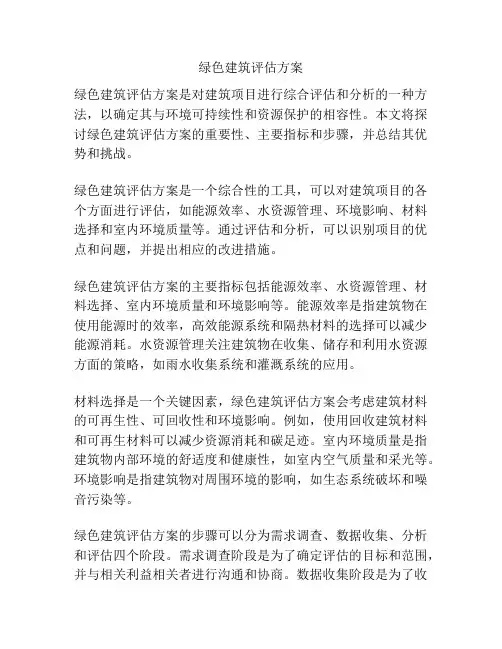 绿色建筑评估方案

绿色建筑评估方案是对建筑项目进行综合评估和分析的一种方法，以确定其与环境可持续性和资源保护的相容性。本文将探讨绿色建筑评估方案的重要性、主要指标和步骤，并总结其优势和挑战。

绿色建筑评估方案是一个综合性的工具，可以对建筑项目的各个方面进行评估，如能源效率、水资源管理、环境影响、材料选择和室内环境质量等。通过评估和分析，可以识别项目的优点和问题，并提出相应的改进措施。

绿色建筑评估方案的主要指标包括能源效率、水资源管理、材料选择、室内环境质量和环境影响等。能源效率是指建筑物在使用能源时的效率，高效能源系统和隔热材料的选择可以减少能源消耗。水资源管理关注建筑物在收集、储存和利用水资源方面的策略，如雨水收集系统和灌溉系统的应用。

材料选择是一个关键因素，绿色建筑评估方案会考虑建筑材料的可再生性、可回收性和环境影响。例如，使用回收建筑材料和可再生材料可以减少资源消耗和碳足迹。室内环境质量是指建筑物内部环境的舒适度和健康性，如室内空气质量和采光等。环境影响是指建筑物对周围环境的影响，如生态系统破坏和噪音污染等。

绿色建筑评估方案的步骤可以分为需求调查、数据收集、分析和评估四个阶段。需求调查阶段是为了确定评估的目标和范围，并与相关利益相关者进行沟通和协商。数据收集阶段是为了收